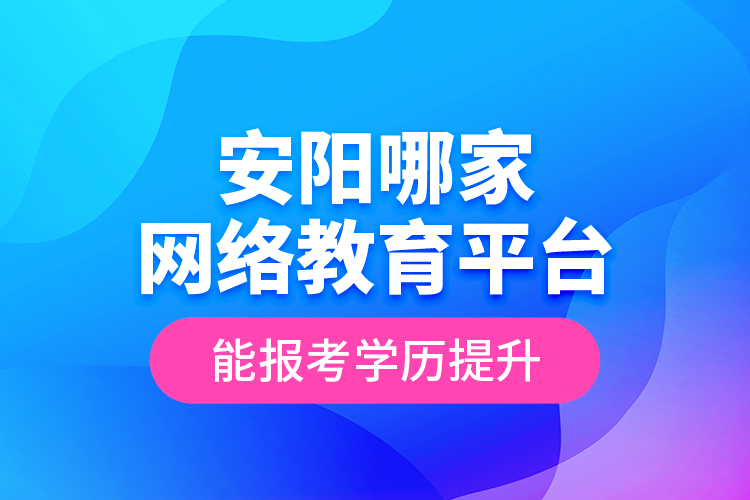 安阳哪家
网络教育平台

能报考学历提升